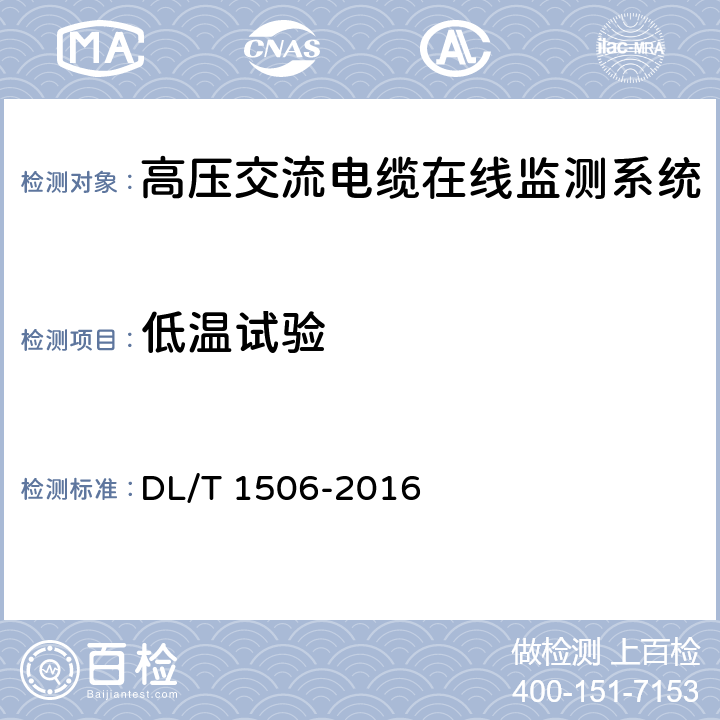 MA CNAS AL ilac-MRA

检测对象：高压交流电缆在线监测系统

检测项目：低温试验

检测标准：DL/T 1506-2016

百检
Baijiantest.com

做检测 上百检
400-151-7153